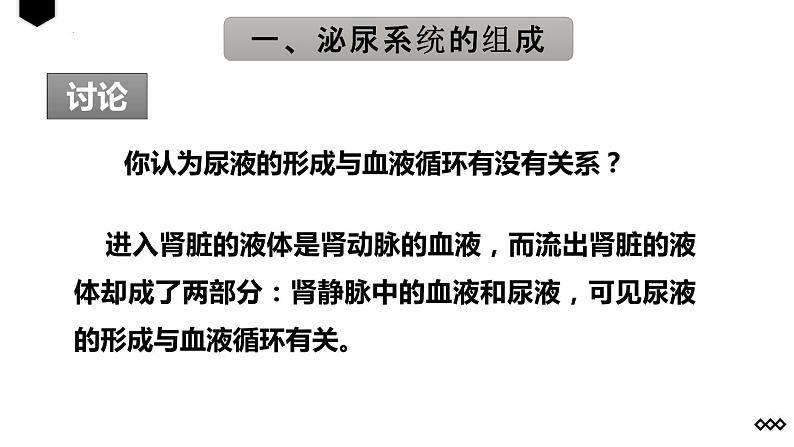 一、泌尿系统的组成

讨论

你认为尿液的形成与血液循环有没有关系？

进入肾脏的液体是肾动脉的血液，而流出肾脏的液体却成了两部分：肾静脉中的血液和尿液，可见尿液的形成与血液循环有关。